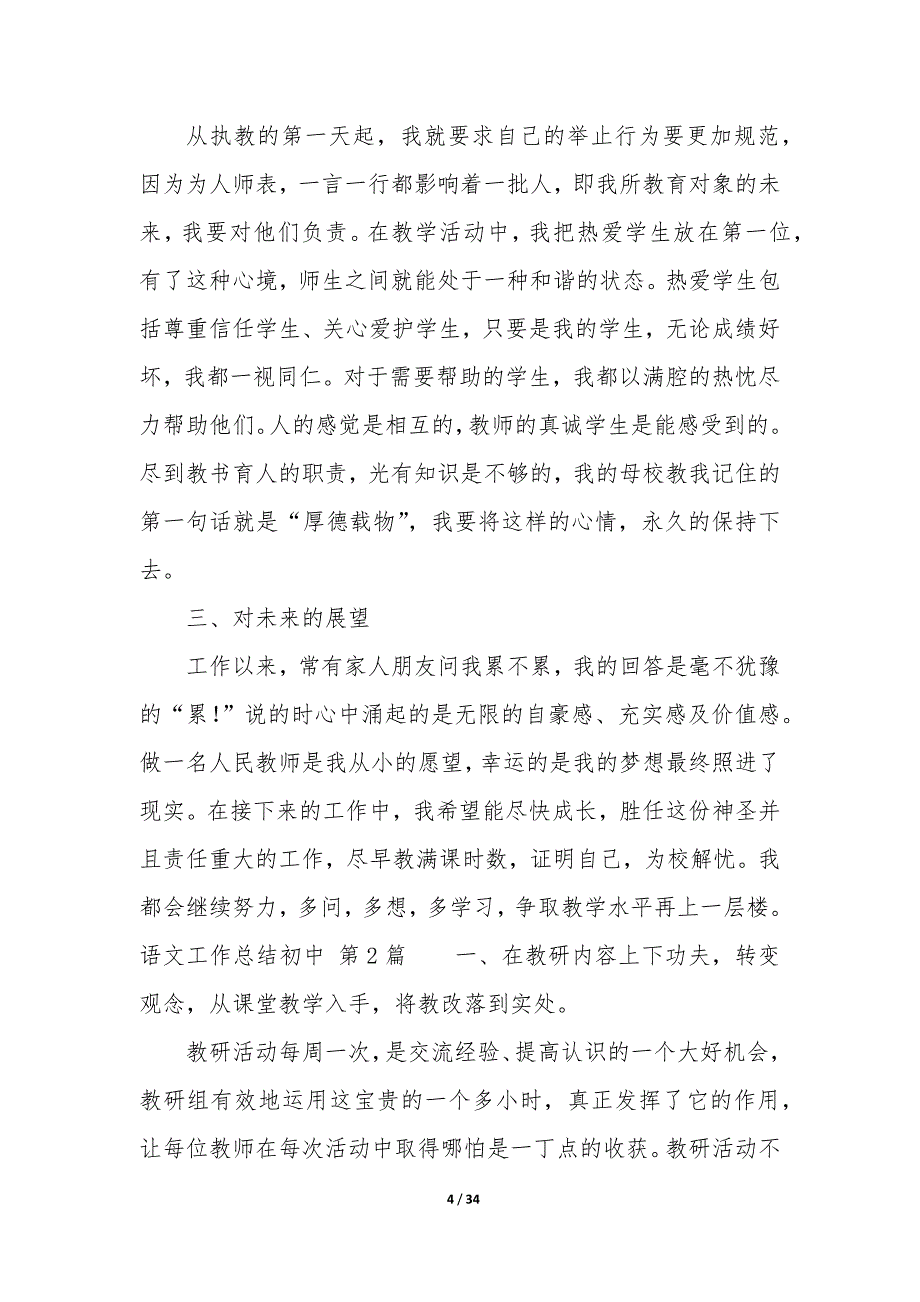 从执教的第一天起，我就要求自己的举止行为要更加规范，因为为人师表，一言一行都影响着一批人，即我所教育对象的未来，我要对他们负责。在教学活动中，我把热爱学生放在第一位，有了这种心境，师生之间就能处于一种和谐的状态。热爱学生包括尊重信任学生、关心爱护学生，只要是我的学生，无论成绩好坏，我都一视同仁。对于需要帮助的学生，我都以满腔的热忱尽力帮助他们。人的感觉是相互的，教师的真诚学生是能感受到的。尽到教书育人的职责，光有知识是不够的，我的母校教我记住的第一句话就是“厚德载物”，我要将这样的心情，永久的保持下去。

三、对未来的展望

工作以来，常有家人朋友问我累不累，我的回答是毫不犹豫的“累！”说的时心中涌起的是无限的自豪感、充实感及价值感。做一名人民教师是我从小的愿望，幸运的是我的梦想最终照进了现实。在接下来的工作中，我希望能尽快成长，胜任这份神圣并且责任重大的工作，尽早教满课时数，证明自己，为校解忧。我都会继续努力，多问，多想，多学习，争取教学水平再上一层楼。语文工作总结初中 第2篇 一、在教研内容上下功夫，转变观念，从课堂教学入手，将教改落到实处。

教研活动每周一次，是交流经验、提高认识的一个大好机会，教研组有效地运用这宝贵的一个多小时，真正发挥了它的作用，让每位教师在每次活动中取得哪怕是一丁点的收获。教研活动不

4 / 34